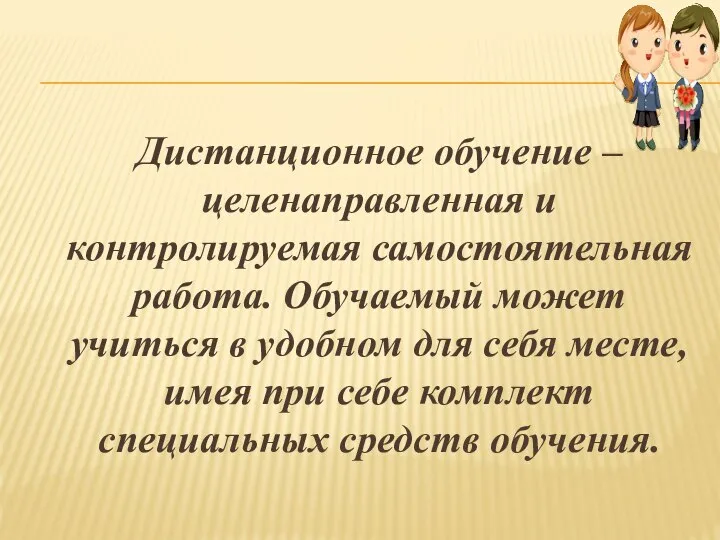 Дистанционное обучение – целенаправленная и контролируемая самостоятельная работа. Обучаемый может учиться в удобном для себя месте, имея при себе комплект специальных средств обучения.